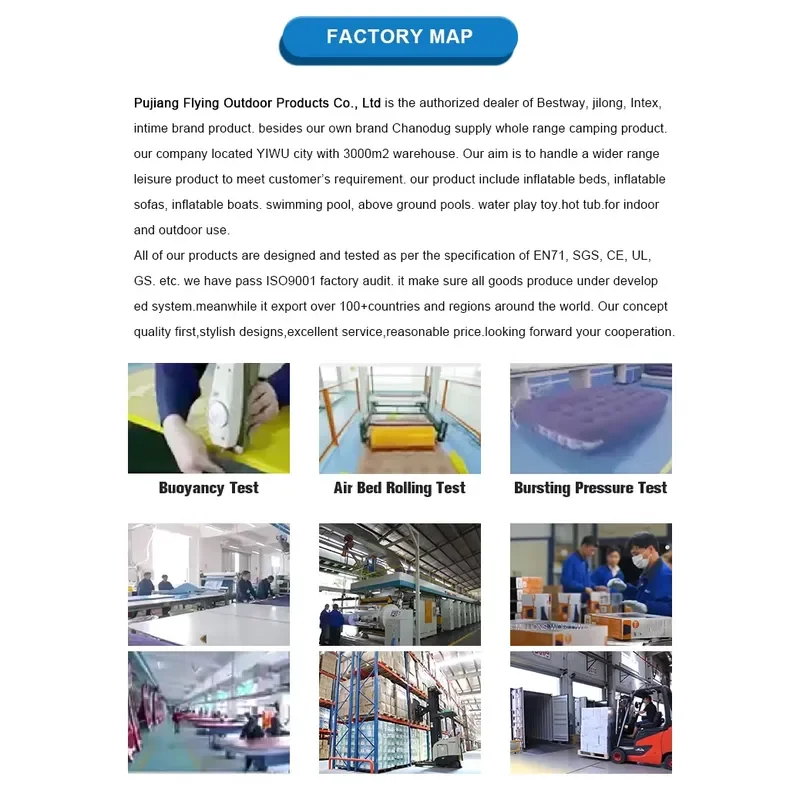 FACTORY MAP

Pujiang Flying Outdoor Products Co., Ltd is the authorized dealer of Bestway, jilong, Intex, intime brand product. besides our own brand Chanodug supply whole range camping product. our company located YIWU city with 3000m2 warehouse. Our aim is to handle a wider range leisure product to meet customer's requirement. our product include inflatable beds, inflatable sofas, inflatable boats. swimming pool, above ground pools. water play toy.hot tub.for indoor and outdoor use.
All of our products are designed and tested as per the specification of EN71, SGS, CE, UL, GS. etc. we have pass ISO9001 factory audit. it make sure all goods produce under develop ed system.meanwhile it export over 100+countries and regions around the world. Our concept quality first,stylish designs,excellent service,reasonable price.looking forward your cooperation.

Buoyancy Test

Air Bed Rolling Test

Bursting Pressure Test